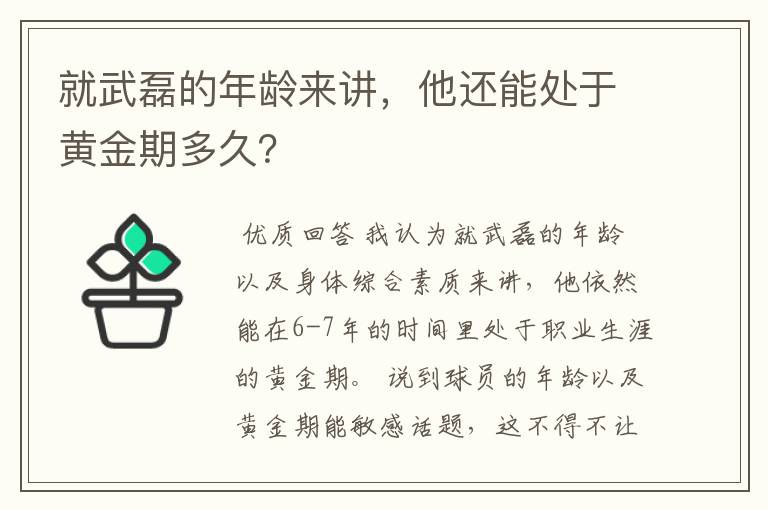 就武磊的年龄来讲，他还能处于黄金期多久?

优质回答 我认为就武磊的年龄以及身体综合素质来讲，他依然能在6-7年的时间里处于职业生涯的黄金期。 说到球员的年龄以及黄金期能敏感话题，这不得不让